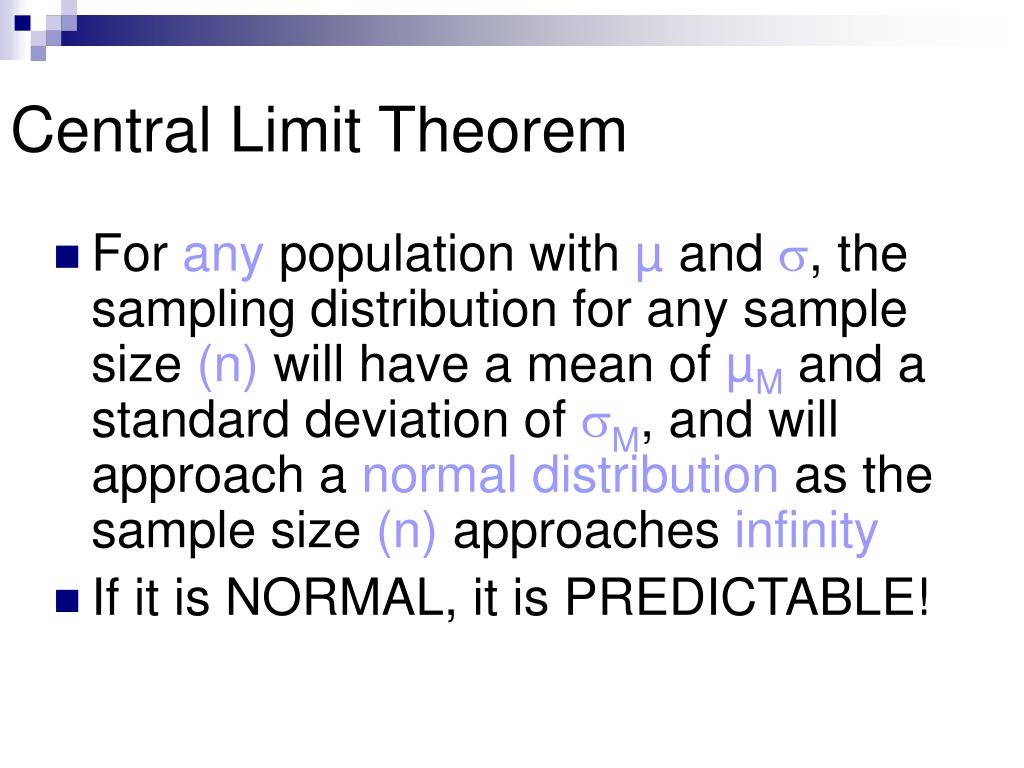 Central Limit Theorem

For any population with $\mu$ and $\sigma$, the sampling distribution for any sample size (n) will have a mean of $\mu_M$ and a standard deviation of $\sigma_M$, and will approach a normal distribution as the sample size (n) approaches infinity

If it is NORMAL, it is PREDICTABLE!